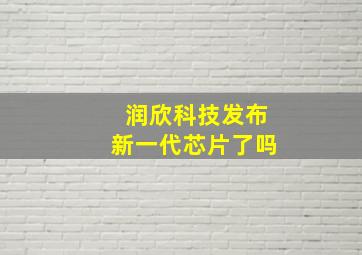 润欣科技发布
新一代芯片了吗